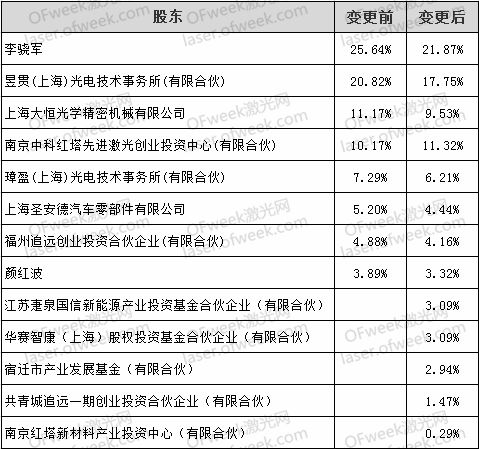 | 股东 | 变更前 | 变更后 |
|---|---|---|
| 李骁军 | 25.64% | 21.87% |
| 昱贯(上海)光电技术事务所(有限合伙) | 20.82% | 17.75% |
| 上海大恒光学精密机械有限公司 | 11.17% | 9.53% |
| 南京中科红塔先进激光创业投资中心(有限合伙) | 10.17% | 11.32% |
| 璋盈(上海)光电技术事务所(有限合伙) | 7.29% | 6.21% |
| 上海圣安德汽车零部件有限公司 | 5.20% | 4.44% |
| 福州追远创业投资合伙企业(有限合伙) | 4.88% | 4.16% |
| 颜红波 | 3.89% | 3.32% |
| 江苏疌泉国信新能源产业投资基金合伙企业（有限合伙） | | 3.09% |
| 华赛智康（上海）股权投资基金合伙企业（有限合伙） | | 3.09% |
| 宿迁市产业发展基金（有限合伙） | | 2.94% |
| 共青城追远一期创业投资合伙企业（有限合伙） | | 1.47% |
| 南京红塔新材料产业投资中心（有限合伙） | | 0.29% |

OFweek激光网 laser.ofweek.com